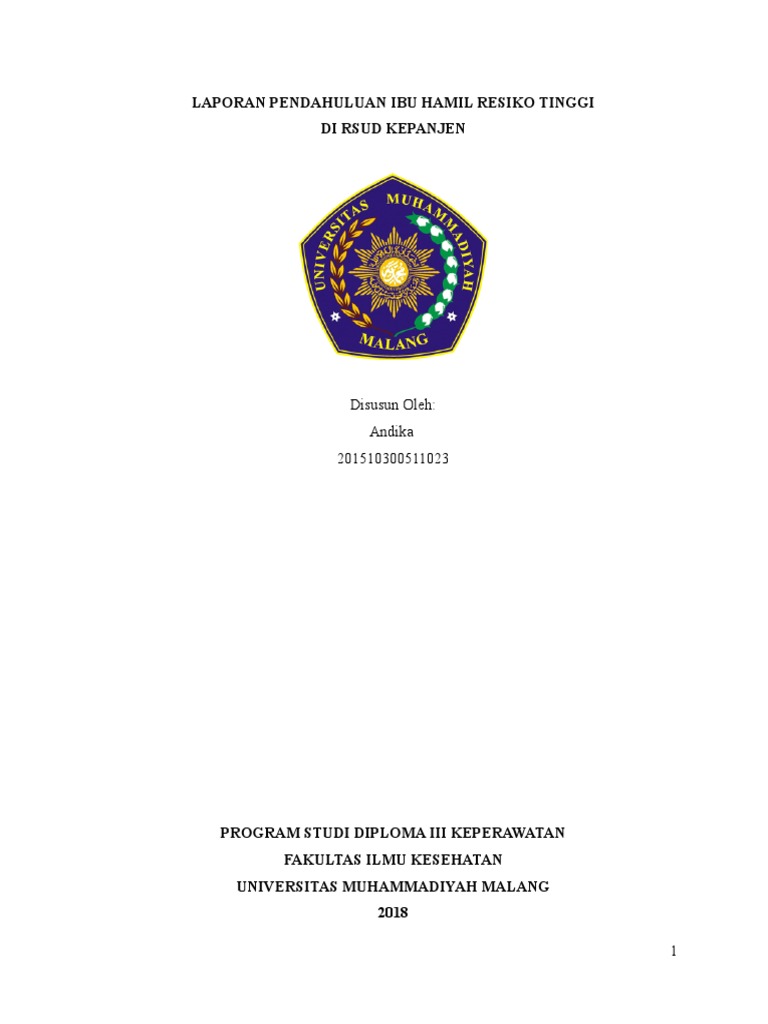 LAPORAN PENDAHULUAN IBU HAMIL RESIKO TINGGI
DI RSUD KEPANJEN

UNIVERSITAS MUHAMMADIYAH
MALANG

Disusun Oleh:
Andika
201510300511023

PROGRAM STUDI DIPLOMA III KEPERAWATAN
FAKULTAS ILMU KESEHATAN
UNIVERSITAS MUHAMMADIYAH MALANG
2018

1